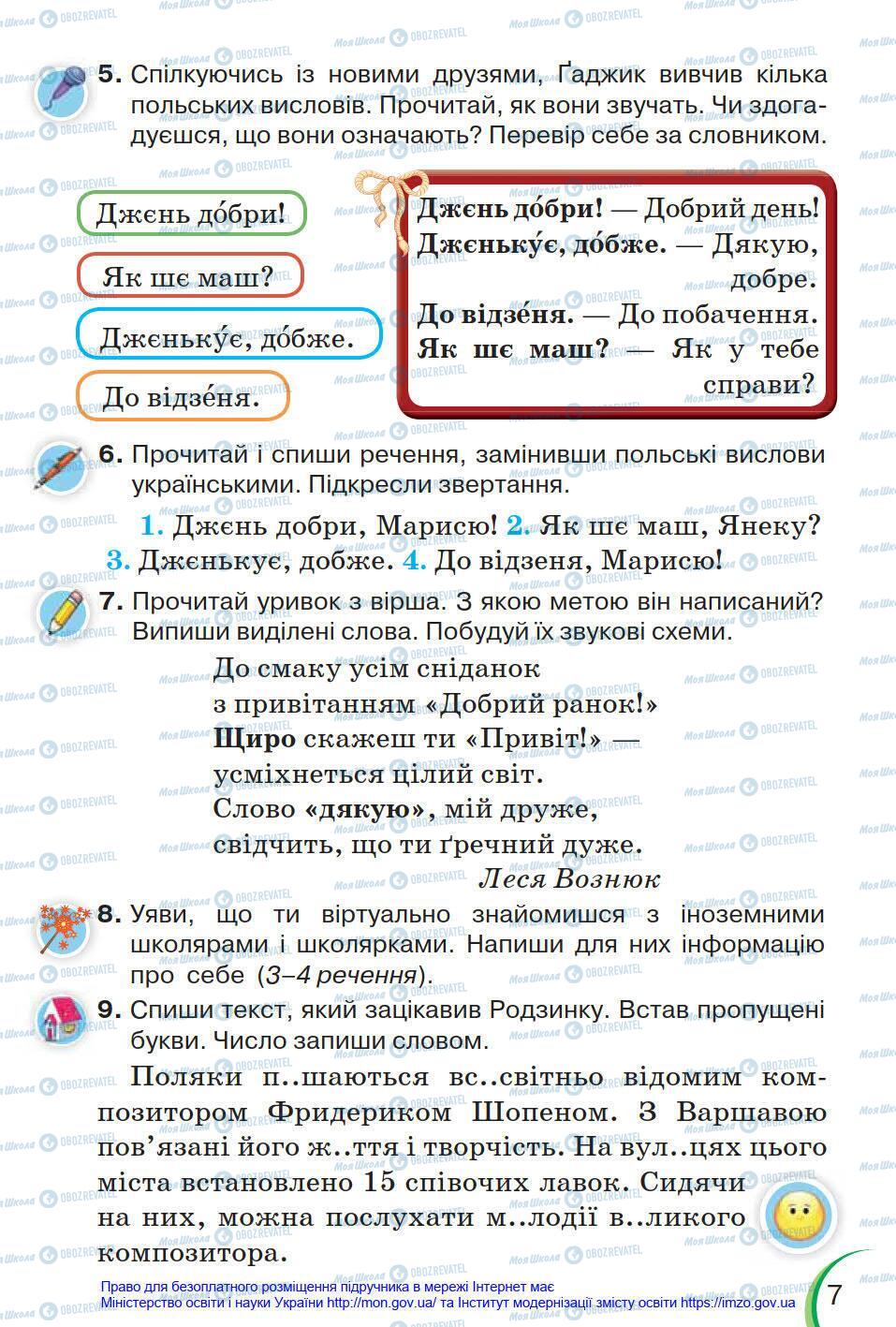 5. Спілкуючись із новими друзями, Ґаджик вивчив кілька польських висловів. Прочитай, як вони звучать. Чи здогадуєшся, що вони означають? Перевір себе за словником.

Джєнь до́бри!

Як шє маш?

Джєнькує́, до́бже.

До відзе́ня.

Джєнь до́бри! — Добрий день!
Джєнькує́, до́бже. — Дякую, добре.
До відзе́ня. — До побачення.
Як шє маш? — Як у тебе справи?

6. Прочитай і спиши речення, замінивши польські вислови українськими. Підкресли звертання.

1. Джєнь добри, Марисю! 2. Як шє маш, Янеку? 3. Джєнькує, добже. 4. До відзеня, Марисю!

7. Прочитай уривок з вірша. З якою метою він написаний? Випиши виділені слова. Побудуй їх звукові схеми.

До смаку усім сніданок
з привітанням «Добрий ранок!»
Щиро скажеш ти «Привіт!» —
усміхнеться цілий світ.
Слово «дякую», мій друже,
свідчить, що ти ґречний дуже.
Леся Вознюк

8. Уяви, що ти віртуально знайомишся з іноземними школярами і школярками. Напиши для них інформацію про себе (3–4 речення).

9. Спиши текст, який зацікавив Родзинку. Встав пропущені букви. Число запиши словом.

Поляки п..шаються вс..світньо відомим композитором Фридериком Шопеном. З Варшавою пов'язані його ж..ття і творчість. На вул..цях цього міста встановлено 15 співочих лавок. Сидячи на них, можна послухати м..лодії в..ликого композитора.

Право для безоплатного розміщення підручника в мережі Інтернет має Міністерство освіти і науки України http://mon.gov.ua/ та Інститут модернізації змісту освіти https://imzo.gov.ua

7